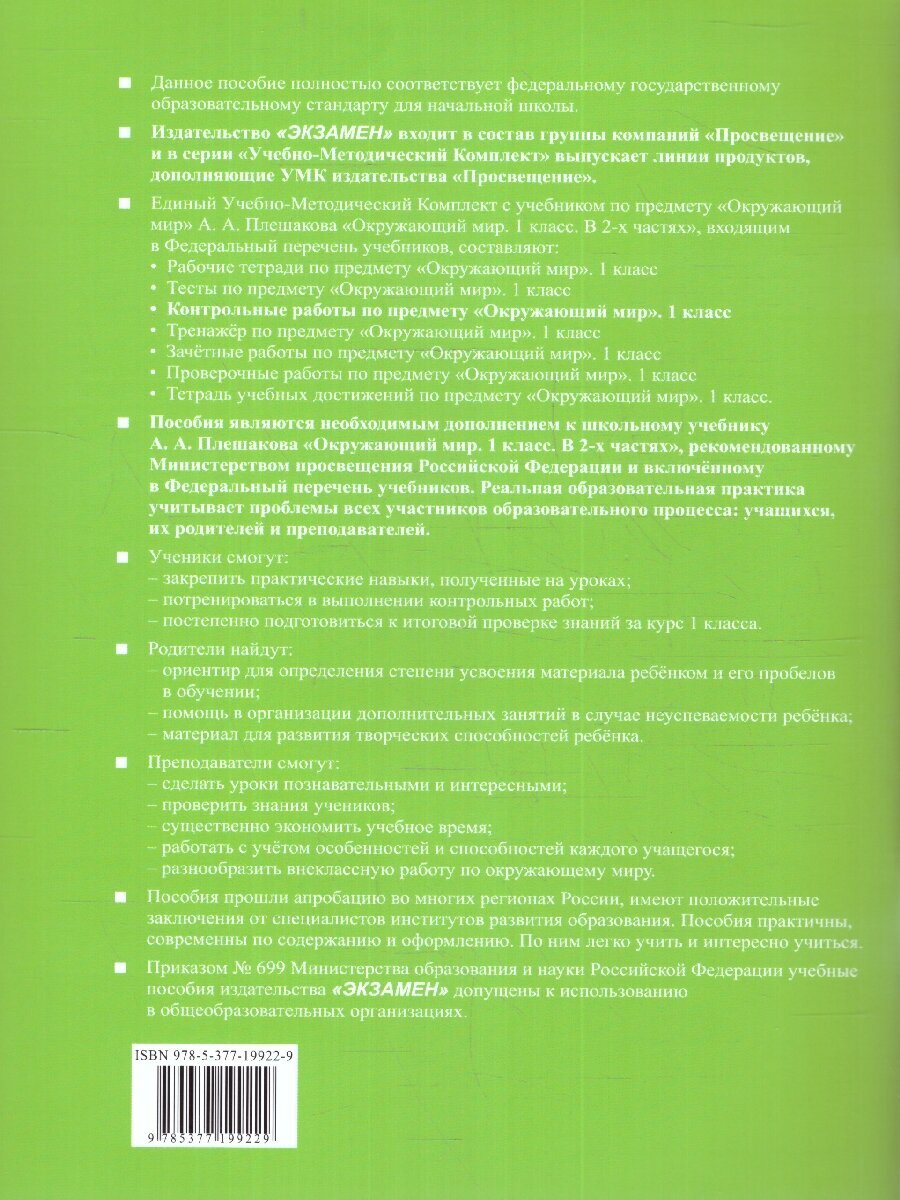 ■ Данное пособие полностью соответствует федеральному государственному образовательному стандарту для начальной школы.

■ Издательство «ЭКЗАМЕН» входит в состав группы компаний «Просвещение» и в серии «Учебно-Методический Комплект» выпускает линии продуктов, дополняющие УМК издательства «Просвещение».

■ Единый Учебно-Методический Комплект с учебником по предмету «Окружающий мир» А. А. Плешакова «Окружающий мир. 1 класс. В 2-х частях», входящим в Федеральный перечень учебников, составляют:
• Рабочие тетради по предмету «Окружающий мир». 1 класс
• Тесты по предмету «Окружающий мир». 1 класс
• Контрольные работы по предмету «Окружающий мир». 1 класс
• Тренажёр по предмету «Окружающий мир». 1 класс
• Зачётные работы по предмету «Окружающий мир». 1 класс
• Проверочные работы по предмету «Окружающий мир». 1 класс
• Тетрадь учебных достижений по предмету «Окружающий мир». 1 класс.

■ Пособия являются необходимым дополнением к школьному учебнику А. А. Плешакова «Окружающий мир. 1 класс. В 2-х частях», рекомендованному Министерством просвещения Российской Федерации и включённому в Федеральный перечень учебников. Реальная образовательная практика учитывает проблемы всех участников образовательного процесса: учащихся, их родителей и преподавателей.

■ Ученики смогут:
– закрепить практические навыки, полученные на уроках;
– потренироваться в выполнении контрольных работ;
– постепенно подготовиться к итоговой проверке знаний за курс 1 класса.

■ Родители найдут:
– ориентир для определения степени усвоения материала ребёнком и его пробелов в обучении;
– помощь в организации дополнительных занятий в случае неуспеваемости ребёнка;
– материал для развития творческих способностей ребёнка.

■ Преподаватели смогут:
– сделать уроки познавательными и интересными;
– проверить знания учеников;
– существенно экономить учебное время;
– работать с учётом особенностей и способностей каждого учащегося;
– разнообразить внеклассную работу по окружающему миру.

■ Пособия прошли апробацию во многих регионах России, имеют положительные заключения от специалистов институтов развития образования. Пособия практичны, современны по содержанию и оформлению. По ним легко учить и интересно учиться.

■ Приказом № 699 Министерства образования и науки Российской Федерации учебные пособия издательства «ЭКЗАМЕН» допущены к использованию в общеобразовательных организациях.

ISBN 978-5-377-19922-9

9 785377 199229